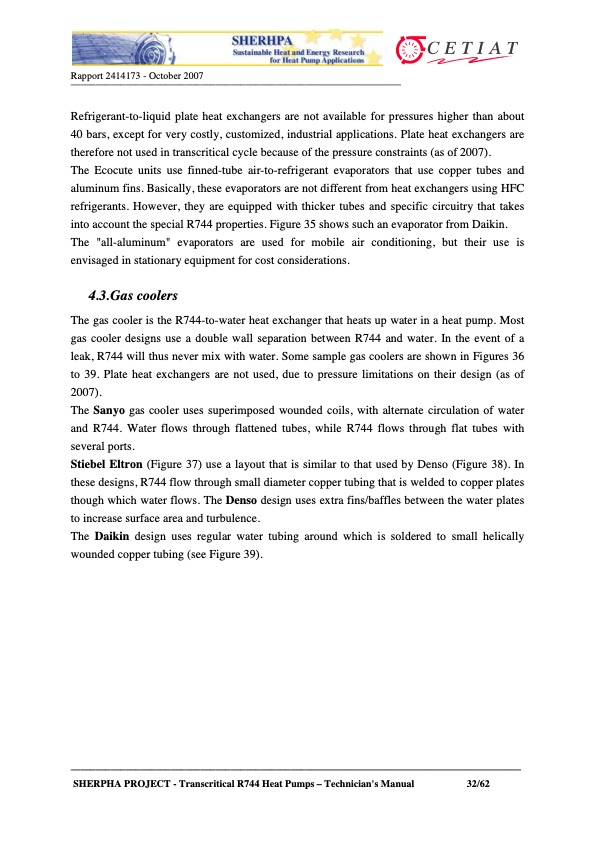 SHERHPA
Sustainable Heat and Energy Research for Heat Pump Applications

CETIAT

Rapport 2414173 - October 2007

Refrigerant-to-liquid plate heat exchangers are not available for pressures higher than about 40 bars, except for very costly, customized, industrial applications. Plate heat exchangers are therefore not used in transcritical cycle because of the pressure constraints (as of 2007).
The Ecocute units use finned-tube air-to-refrigerant evaporators that use copper tubes and aluminum fins. Basically, these evaporators are not different from heat exchangers using HFC refrigerants. However, they are equipped with thicker tubes and specific circuitry that takes into account the special R744 properties. Figure 35 shows such an evaporator from Daikin.
The "all-aluminum" evaporators are used for mobile air conditioning, but their use is envisaged in stationary equipment for cost considerations.

4.3.Gas coolers

The gas cooler is the R744-to-water heat exchanger that heats up water in a heat pump. Most gas cooler designs use a double wall separation between R744 and water. In the event of a leak, R744 will thus never mix with water. Some sample gas coolers are shown in Figures 36 to 39. Plate heat exchangers are not used, due to pressure limitations on their design (as of 2007).
The Sanyo gas cooler uses superimposed wounded coils, with alternate circulation of water and R744. Water flows through flattened tubes, while R744 flows through flat tubes with several ports.
Stiebel Eltron (Figure 37) use a layout that is similar to that used by Denso (Figure 38). In these designs, R744 flow through small diameter copper tubing that is welded to copper plates though which water flows. The Denso design uses extra fins/baffles between the water plates to increase surface area and turbulence.
The Daikin design uses regular water tubing around which is soldered to small helically wounded copper tubing (see Figure 39).

SHERPHA PROJECT - Transcritical R744 Heat Pumps – Technician's Manual 32/62